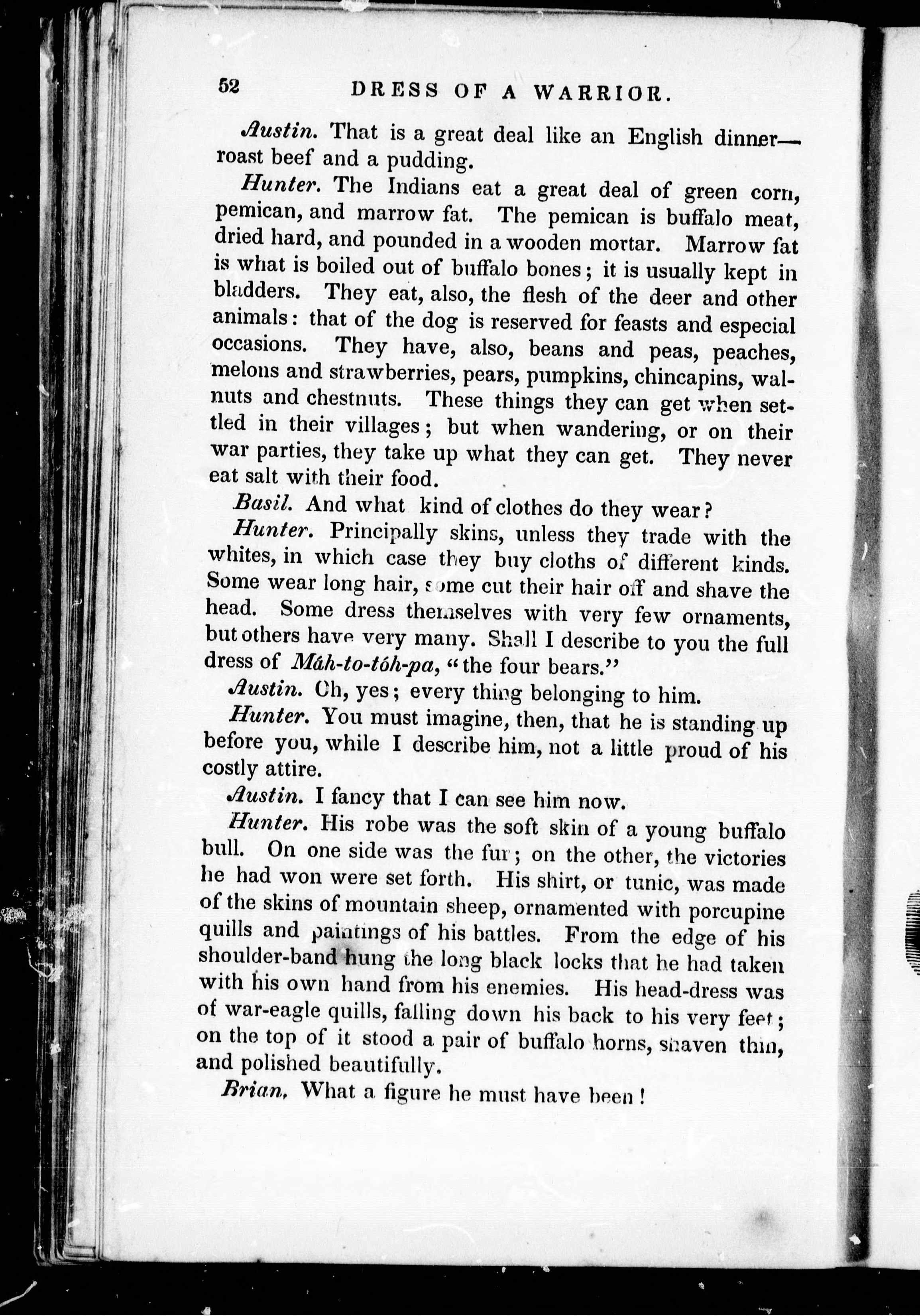 52 DRESS OF A WARRIOR.

Austin. That is a great deal like an English dinner—roast beef and a pudding.

Hunter. The Indians eat a great deal of green corn, pemican, and marrow fat. The pemican is buffalo meat, dried hard, and pounded in a wooden mortar. Marrow fat is what is boiled out of buffalo bones; it is usually kept in bladders. They eat, also, the flesh of the deer and other animals: that of the dog is reserved for feasts and especial occasions. They have, also, beans and peas, peaches, melons and strawberries, pears, pumpkins, chincapins, walnuts and chestnuts. These things they can get when settled in their villages; but when wandering, or on their war parties, they take up what they can get. They never eat salt with their food.

Basil. And what kind of clothes do they wear?

Hunter. Principally skins, unless they trade with the whites, in which case they buy cloths of different kinds. Some wear long hair, some cut their hair off and shave the head. Some dress themselves with very few ornaments, but others have very many. Shall I describe to you the full dress of Máh-to-tóh-pa, "the four bears."

Austin. Oh, yes; every thing belonging to him.

Hunter. You must imagine, then, that he is standing up before you, while I describe him, not a little proud of his costly attire.

Austin. I fancy that I can see him now.

Hunter. His robe was the soft skin of a young buffalo bull. On one side was the fur; on the other, the victories he had won were set forth. His shirt, or tunic, was made of the skins of mountain sheep, ornamented with porcupine quills and paintings of his battles. From the edge of his shoulder-band hung the long black locks that he had taken with his own hand from his enemies. His head-dress was of war-eagle quills, falling down his back to his very feet; on the top of it stood a pair of buffalo horns, shaven thin, and polished beautifully.

Brian. What a figure he must have been!